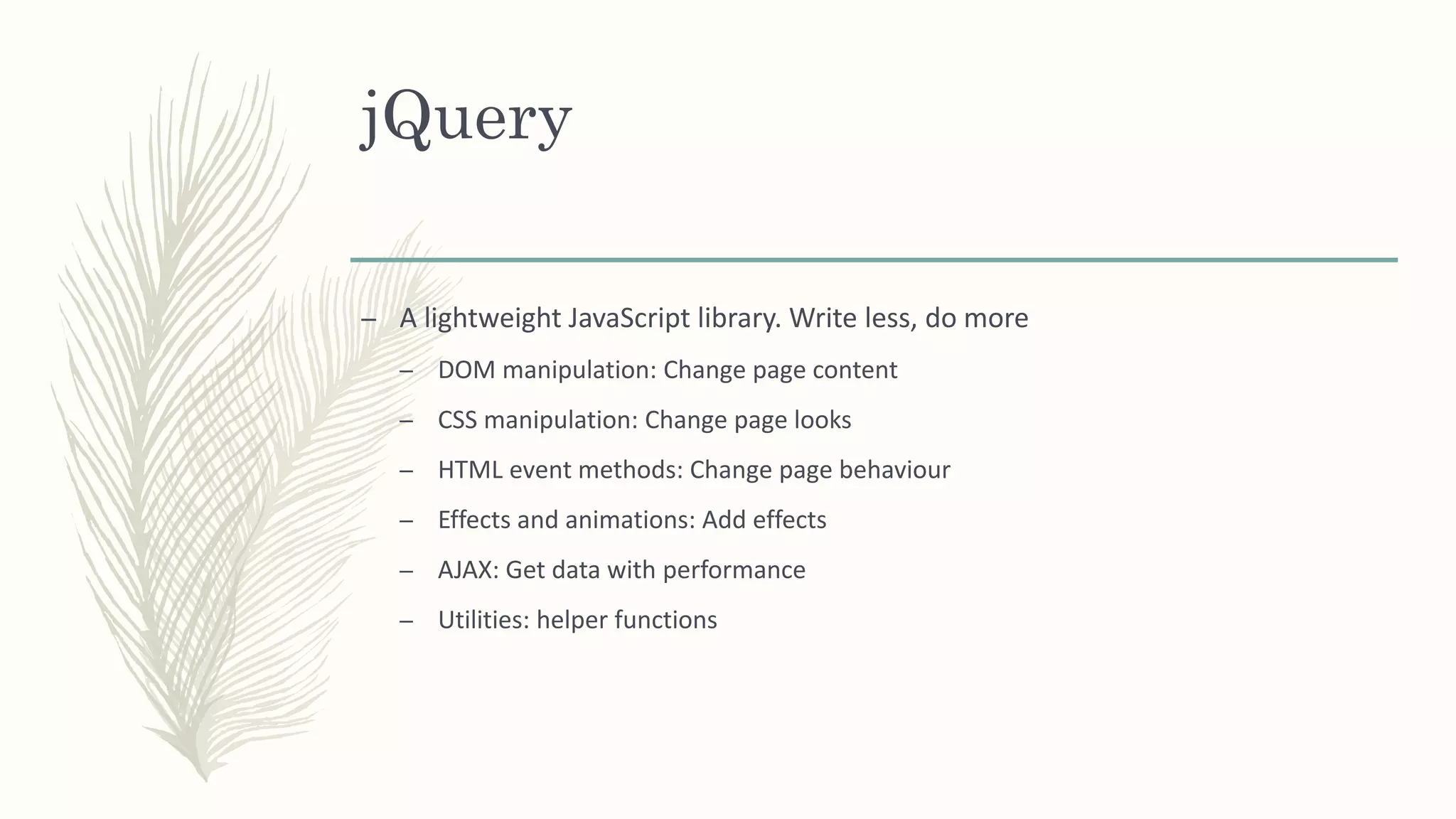 jQuery

– A lightweight JavaScript library. Write less, do more
  – DOM manipulation: Change page content
  – CSS manipulation: Change page looks
  – HTML event methods: Change page behaviour
  – Effects and animations: Add effects
  – AJAX: Get data with performance
  – Utilities: helper functions